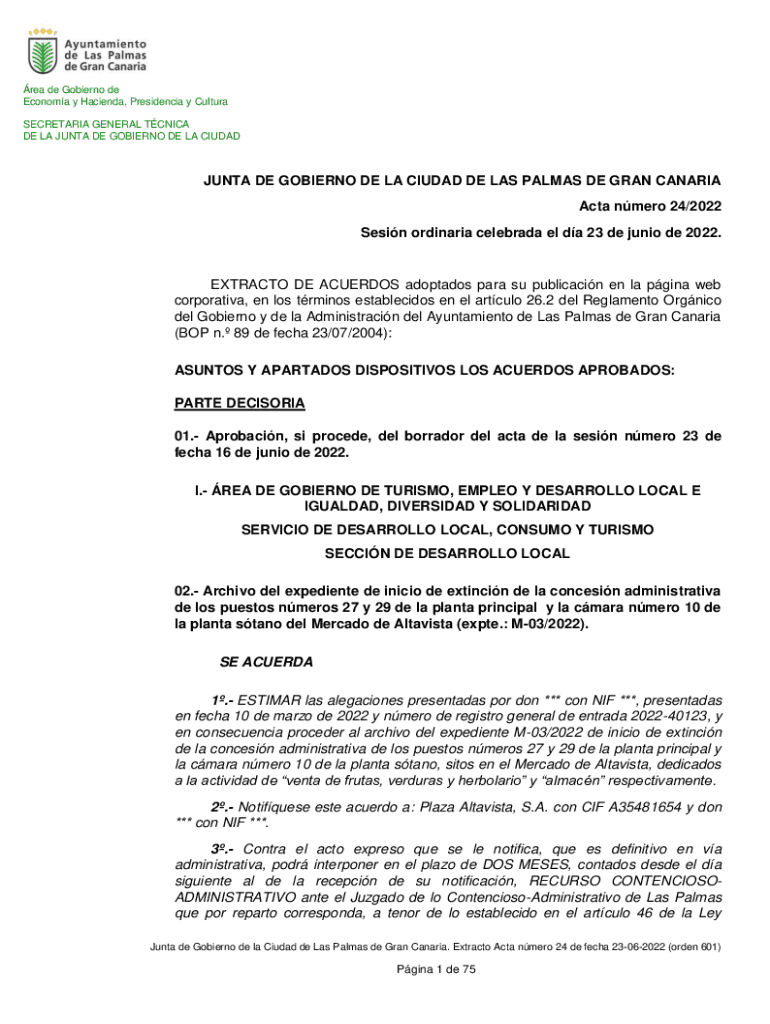 Ayuntamiento de Las Palmas de Gran Canaria

Área de Gobierno de Economía y Hacienda, Presidencia y Cultura

SECRETARIA GENERAL TÉCNICA DE LA JUNTA DE GOBIERNO DE LA CIUDAD

JUNTA DE GOBIERNO DE LA CIUDAD DE LAS PALMAS DE GRAN CANARIA

Acta número 24/2022

Sesión ordinaria celebrada el día 23 de junio de 2022.

EXTRACTO DE ACUERDOS adoptados para su publicación en la página web corporativa, en los términos establecidos en el artículo 26.2 del Reglamento Orgánico del Gobierno y de la Administración del Ayuntamiento de Las Palmas de Gran Canaria (BOP n.º 89 de fecha 23/07/2004):

ASUNTOS Y APARTADOS DISPOSITIVOS LOS ACUERDOS APROBADOS:

PARTE DECISORIA

01.- Aprobación, si procede, del borrador del acta de la sesión número 23 de fecha 16 de junio de 2022.

I.- ÁREA DE GOBIERNO DE TURISMO, EMPLEO Y DESARROLLO LOCAL E IGUALDAD, DIVERSIDAD Y SOLIDARIDAD

SERVICIO DE DESARROLLO LOCAL, CONSUMO Y TURISMO

SECCIÓN DE DESARROLLO LOCAL

02.- Archivo del expediente de inicio de extinción de la concesión administrativa de los puestos números 27 y 29 de la planta principal y la cámara número 10 de la planta sótano del Mercado de Altavista (expte.: M-03/2022).

SE ACUERDA

1º.- ESTIMAR las alegaciones presentadas por don *** con NIF ***, presentadas en fecha 10 de marzo de 2022 y número de registro general de entrada 2022-40123, y en consecuencia proceder al archivo del expediente M-03/2022 de inicio de extinción de la concesión administrativa de los puestos números 27 y 29 de la planta principal y la cámara número 10 de la planta sótano, sitos en el Mercado de Altavista, dedicados a la actividad de “venta de frutas, verduras y herbolario” y “almacén” respectivamente.

2º.- Notifíquese este acuerdo a: Plaza Altavista, S.A. con CIF A35481654 y don *** con NIF ***.

3º.- Contra el acto expreso que se le notifica, que es definitivo en vía administrativa, podrá interponer en el plazo de DOS MESES, contados desde el día siguiente al de la recepción de su notificación, RECURSO CONTENCIOSO-ADMINISTRATIVO ante el Juzgado de lo Contencioso-Administrativo de Las Palmas que por reparto corresponda, a tenor de lo establecido en el artículo 46 de la Ley

Junta de Gobierno de la Ciudad de Las Palmas de Gran Canaria. Extracto Acta número 24 de fecha 23-06-2022 (orden 601)

Página 1 de 75